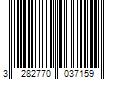 3 282770 037159